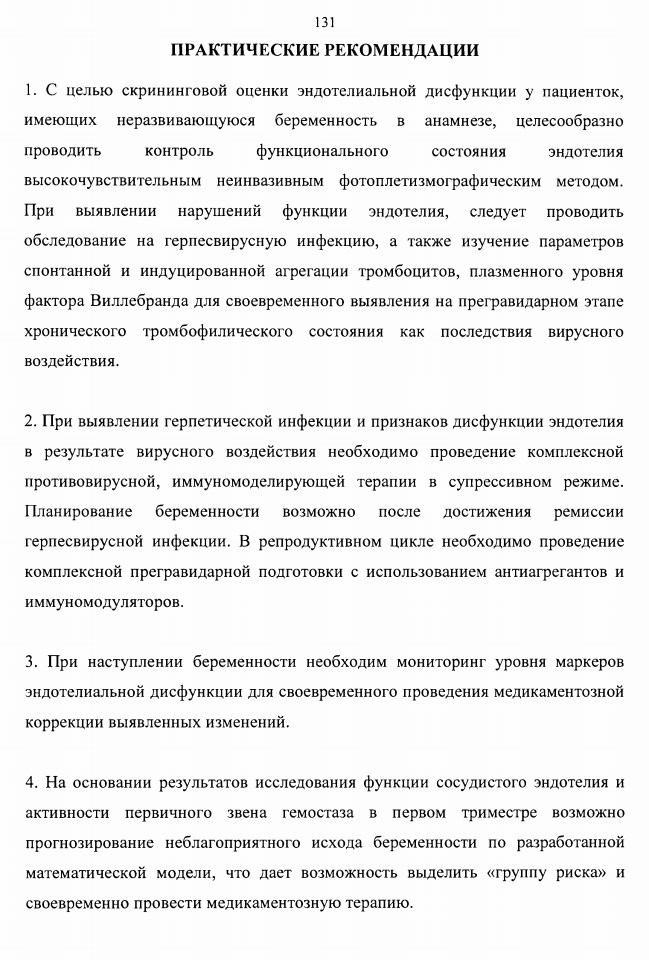 131

ПРАКТИЧЕСКИЕ РЕКОМЕНДАЦИИ

1. С целью скрининговой оценки эндотелиальной дисфункции у пациенток, имеющих неразвивающуюся беременность в анамнезе, целесообразно проводить контроль функционального состояния эндотелия высокочувствительным неинвазивным фотоплетизмографическим методом. При выявлении нарушений функции эндотелия, следует проводить обследование на герпесвирусную инфекцию, а также изучение параметров спонтанной и индуцированной агрегации тромбоцитов, плазменного уровня фактора Виллебранда для своевременного выявления на прегравидарном этапе хронического тромбофилического состояния как последствия вирусного воздействия.

2. При выявлении герпетической инфекции и признаков дисфункции эндотелия в результате вирусного воздействия необходимо проведение комплексной противовирусной, иммуномоделирующей терапии в супрессивном режиме. Планирование беременности возможно после достижения ремиссии герпесвирусной инфекции. В репродуктивном цикле необходимо проведение комплексной прегравидарной подготовки с использованием антиагрегантов и иммуномодуляторов.

3. При наступлении беременности необходим мониторинг уровня маркеров эндотелиальной дисфункции для своевременного проведения медикаментозной коррекции выявленных изменений.

4. На основании результатов исследования функции сосудистого эндотелия и активности первичного звена гемостаза в первом триместре возможно прогнозирование неблагоприятного исхода беременности по разработанной математической модели, что дает возможность выделить «группу риска» и своевременно провести медикаментозную терапию.